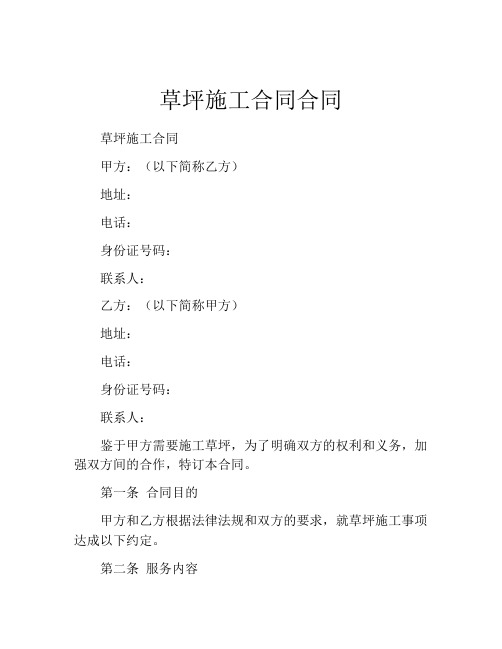 草坪施工合同合同

草坪施工合同

甲方：（以下简称乙方）

地址：

电话：

身份证号码：

联系人：

乙方：（以下简称甲方）

地址：

电话：

身份证号码：

联系人：

鉴于甲方需要施工草坪，为了明确双方的权利和义务，加强双方间的合作，特订本合同。

第一条 合同目的

甲方和乙方根据法律法规和双方的要求，就草坪施工事项达成以下约定。

第二条 服务内容